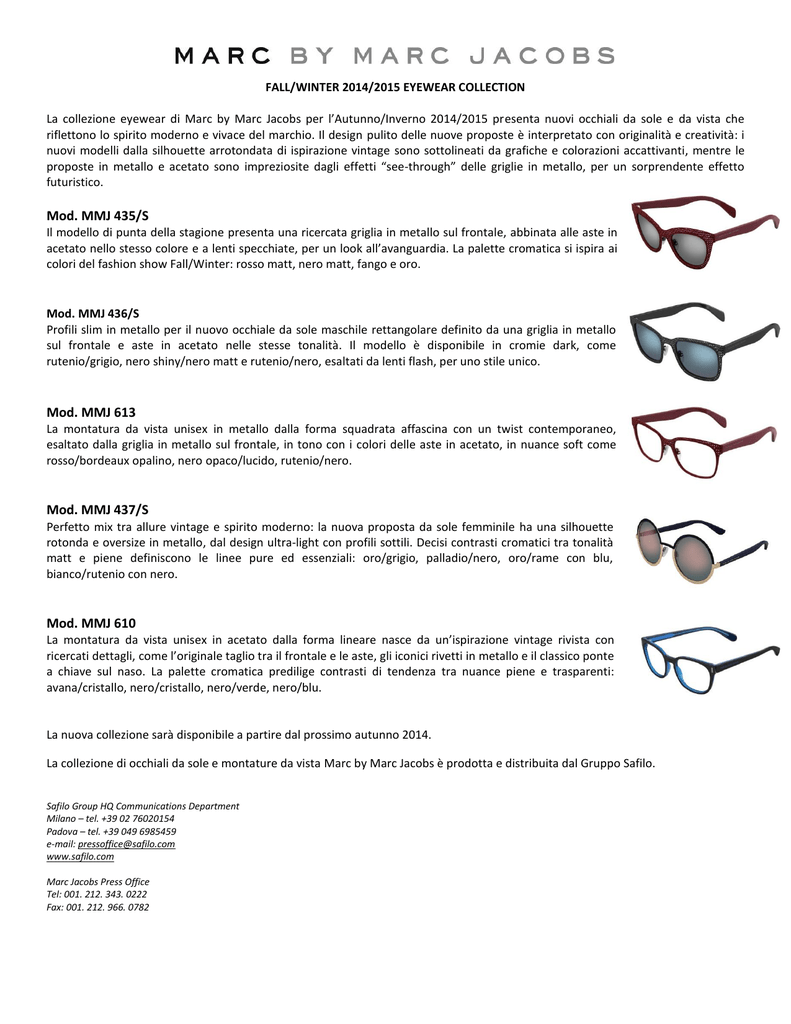 MARC BY MARC JACOBS

FALL/WINTER 2014/2015 EYEWEAR COLLECTION

La collezione eyewear di Marc by Marc Jacobs per l'Autunno/Inverno 2014/2015 presenta nuovi occhiali da sole e da vista che riflettono lo spirito moderno e vivace del marchio. Il design pulito delle nuove proposte è interpretato con originalità e creatività: i nuovi modelli dalla silhouette arrotondata di ispirazione vintage sono sottolineati da grafiche e colorazioni accattivanti, mentre le proposte in metallo e acetato sono impreziosite dagli effetti "see-through" delle griglie in metallo, per un sorprendente effetto futuristico.

Mod. MMJ 435/S
Il modello di punta della stagione presenta una ricercata griglia in metallo sul frontale, abbinata alle aste in acetato nello stesso colore e a lenti specchiate, per un look all'avanguardia. La palette cromatica si ispira ai colori del fashion show Fall/Winter: rosso matt, nero matt, fango e oro.

Mod. MMJ 436/S
Profili slim in metallo per il nuovo occhiale da sole maschile rettangolare definito da una griglia in metallo sul frontale e aste in acetato nelle stesse tonalità. Il modello è disponibile in cromie dark, come rutenio/grigio, nero shiny/nero matt e rutenio/nero, esaltati da lenti flash, per uno stile unico.

Mod. MMJ 613
La montatura da vista unisex in metallo dalla forma squadrata affascina con un twist contemporaneo, esaltato dalla griglia in metallo sul frontale, in tono con i colori delle aste in acetato, in nuance soft come rosso/bordeaux opalino, nero opaco/lucido, rutenio/nero.

Mod. MMJ 437/S
Perfetto mix tra allure vintage e spirito moderno: la nuova proposta da sole femminile ha una silhouette rotonda e oversize in metallo, dal design ultra-light con profili sottili. Decisi contrasti cromatici tra tonalità matt e piene definiscono le linee pure ed essenziali: oro/grigio, palladio/nero, oro/rame con blu, bianco/rutenio con nero.

Mod. MMJ 610
La montatura da vista unisex in acetato dalla forma lineare nasce da un'ispirazione vintage rivista con ricercati dettagli, come l'originale taglio tra il frontale e le aste, gli iconici rivetti in metallo e il classico ponte a chiave sul naso. La palette cromatica predilige contrasti di tendenza tra nuance piene e trasparenti: avana/cristallo, nero/cristallo, nero/verde, nero/blu.

La nuova collezione sarà disponibile a partire dal prossimo autunno 2014.

La collezione di occhiali da sole e montature da vista Marc by Marc Jacobs è prodotta e distribuita dal Gruppo Safilo.

Safilo Group HQ Communications Department
Milano – tel. +39 02 76020154
Padova – tel. +39 049 6985459
e-mail: pressoffice@safilo.com
www.safilo.com

Marc Jacobs Press Office
Tel: 001. 212. 343. 0222
Fax: 001. 212. 966. 0782